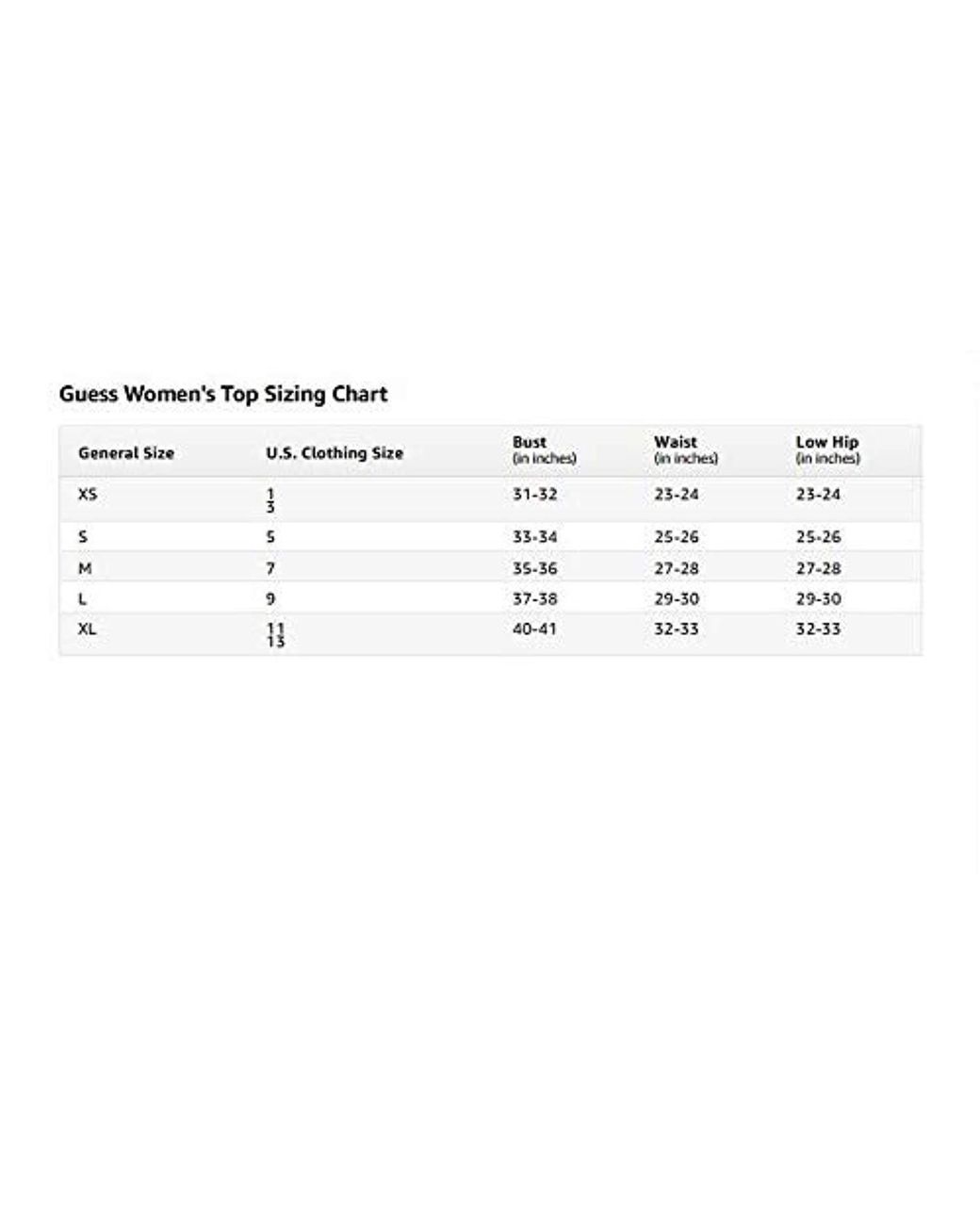 Guess Women's Top Sizing Chart

| General Size | U.S. Clothing Size | Bust (in inches) | Waist (in inches) | Low Hip (in inches) |
|---|---|---|---|---|
| XS | 1 3 | 31-32 | 23-24 | 23-24 |
| S | 5 | 33-34 | 25-26 | 25-26 |
| M | 7 | 35-36 | 27-28 | 27-28 |
| L | 9 | 37-38 | 29-30 | 29-30 |
| XL | 11 13 | 40-41 | 32-33 | 32-33 |